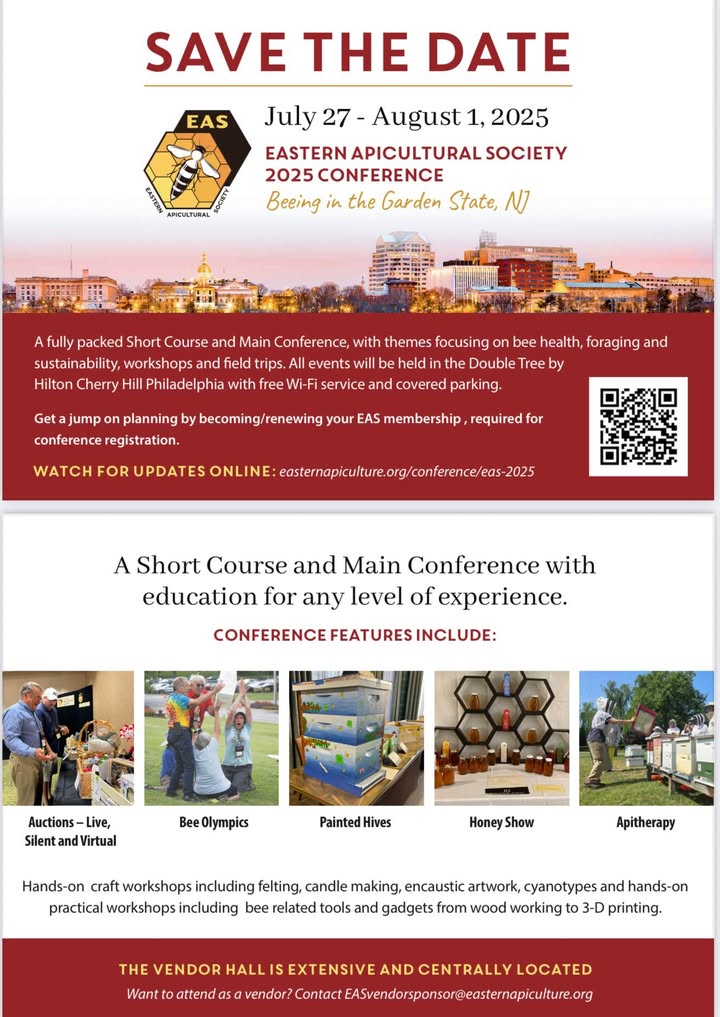 SAVE THE DATE

EAS
EASTERN APICULTURAL SOCIETY

July 27 - August 1, 2025

EASTERN APICULTURAL SOCIETY 2025 CONFERENCE

Beeing in the Garden State, NJ

A fully packed Short Course and Main Conference, with themes focusing on bee health, foraging and sustainability, workshops and field trips. All events will be held in the Double Tree by Hilton Cherry Hill Philadelphia with free Wi-Fi service and covered parking.

Get a jump on planning by becoming/renewing your EAS membership , required for conference registration.

WATCH FOR UPDATES ONLINE: easternapiculture.org/conference/eas-2025

A Short Course and Main Conference with education for any level of experience.

CONFERENCE FEATURES INCLUDE:

Auctions – Live, Silent and Virtual

Bee Olympics

Painted Hives

Honey Show

Apitherapy

Hands-on craft workshops including felting, candle making, encaustic artwork, cyanotypes and hands-on practical workshops including bee related tools and gadgets from wood working to 3-D printing.

THE VENDOR HALL IS EXTENSIVE AND CENTRALLY LOCATED

Want to attend as a vendor? Contact EASvendorsponsor@easternapiculture.org